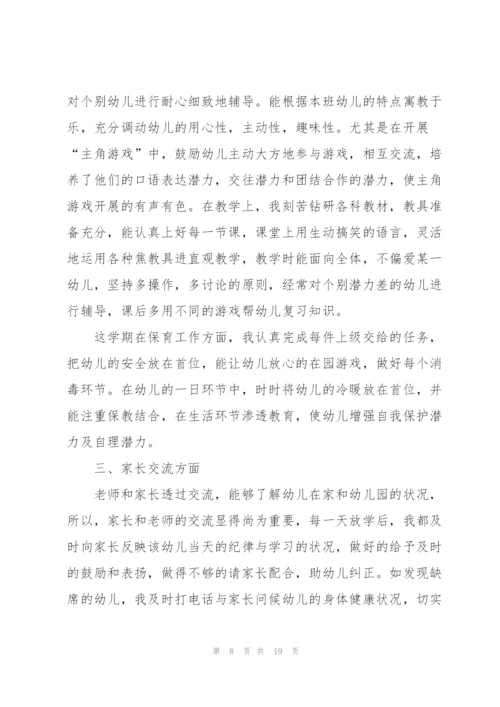 对个别幼儿进行耐心细致地辅导。能根据本班幼儿的特点寓教于乐，充分调动幼儿的用心性，主动性，趣味性。尤其是在开展“主角游戏”中，鼓励幼儿主动大方地参与游戏，相互交流，培养了他们的口语表达潜力，交往潜力和团结合作的潜力，使主角游戏开展的有声有色。在教学上，我刻苦钻研各科教材，教具准备充分，能认真上好每一节课，课堂上用生动搞笑的语言，灵活地运用各种焦教具进直观教学，教学时能面向全体，不偏爱某一幼儿，坚持多操作，多讨论的原则，经常对个别潜力差的幼儿进行辅导，课后多用不同的游戏帮幼儿复习知识。

这学期在保育工作方面，我认真完成每件上级交给的任务，把幼儿的安全放在首位，能让幼儿放心的在园游戏，做好每个消毒环节。在幼儿的一日环节中，时时将幼儿的冷暖放在首位，并能注重保教结合，在生活环节渗透教育，使幼儿增强自我保护潜力及自理潜力。

三、家长交流方面

老师和家长透过交流，能够了解幼儿在家和幼儿园的状况，所以，家长和老师的交流显得尚为重要，每一天放学后，我都及时向家长反映该幼儿当天的纪律与学习的状况，做好的给予及时的鼓励和表扬，做得不够的请家长配合，助幼儿纠正。如发现缺席的幼儿，我及时打电话与家长问候幼儿的身体健康状况，切实

第 8 页 共 19 页